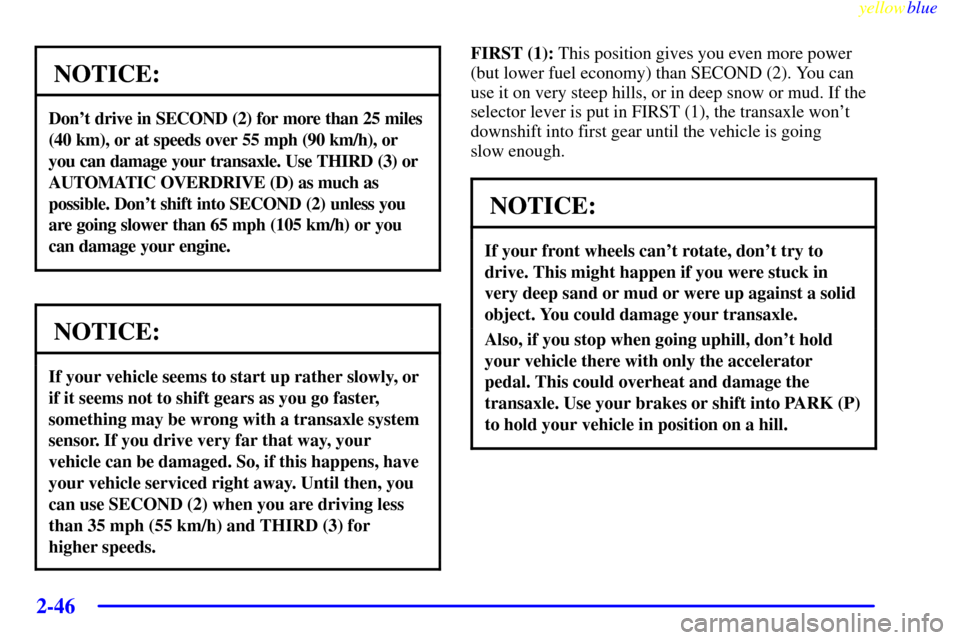 yellowblue

NOTICE:

Don't drive in SECOND (2) for more than 25 miles (40 km), or at speeds over 55 mph (90 km/h), or you can damage your transaxle. Use THIRD (3) or AUTOMATIC OVERDRIVE (D) as much as possible. Don't shift into SECOND (2) unless you are going slower than 65 mph (105 km/h) or you can damage your engine.

NOTICE:

If your vehicle seems to start up rather slowly, or if it seems not to shift gears as you go faster, something may be wrong with a transaxle system sensor. If you drive very far that way, your vehicle can be damaged. So, if this happens, have your vehicle serviced right away. Until then, you can use SECOND (2) when you are driving less than 35 mph (55 km/h) and THIRD (3) for higher speeds.

FIRST (1): This position gives you even more power (but lower fuel economy) than SECOND (2). You can use it on very steep hills, or in deep snow or mud. If the selector lever is put in FIRST (1), the transaxle won't downshift into first gear until the vehicle is going slow enough.

NOTICE:

If your front wheels can't rotate, don't try to drive. This might happen if you were stuck in very deep sand or mud or were up against a solid object. You could damage your transaxle.

Also, if you stop when going uphill, don't hold your vehicle there with only the accelerator pedal. This could overheat and damage the transaxle. Use your brakes or shift into PARK (P) to hold your vehicle in position on a hill.

2-46

carmanualsonline.info